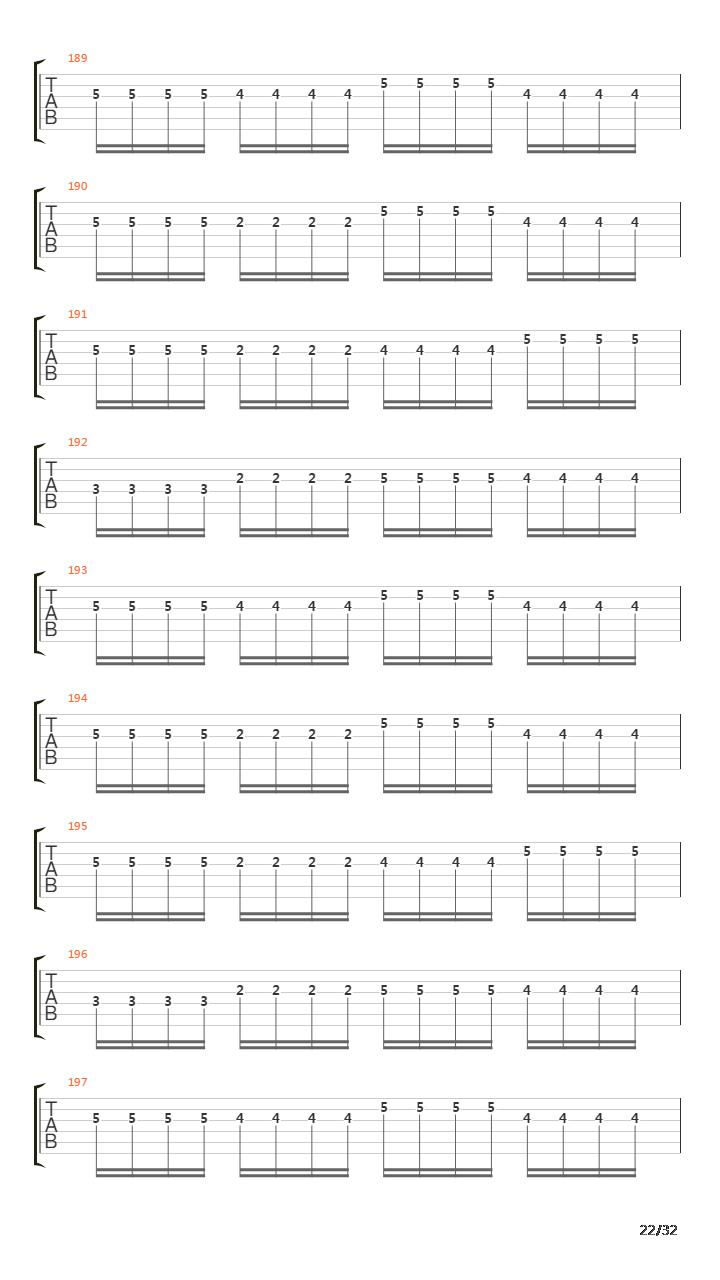 189
T
A
B
5 5 5 5 4 4 4 4 5 5 5 5 4 4 4 4

190
T
A
B
5 5 5 5 2 2 2 2 5 5 5 5 4 4 4 4

191
T
A
B
5 5 5 5 2 2 2 2 4 4 4 4 5 5 5 5

192
T
A
B
3 3 3 3 2 2 2 2 5 5 5 5 4 4 4 4

193
T
A
B
5 5 5 5 4 4 4 4 5 5 5 5 4 4 4 4

194
T
A
B
5 5 5 5 2 2 2 2 5 5 5 5 4 4 4 4

195
T
A
B
5 5 5 5 2 2 2 2 4 4 4 4 5 5 5 5

196
T
A
B
3 3 3 3 2 2 2 2 5 5 5 5 4 4 4 4

197
T
A
B
5 5 5 5 4 4 4 4 5 5 5 5 4 4 4 4

22/32